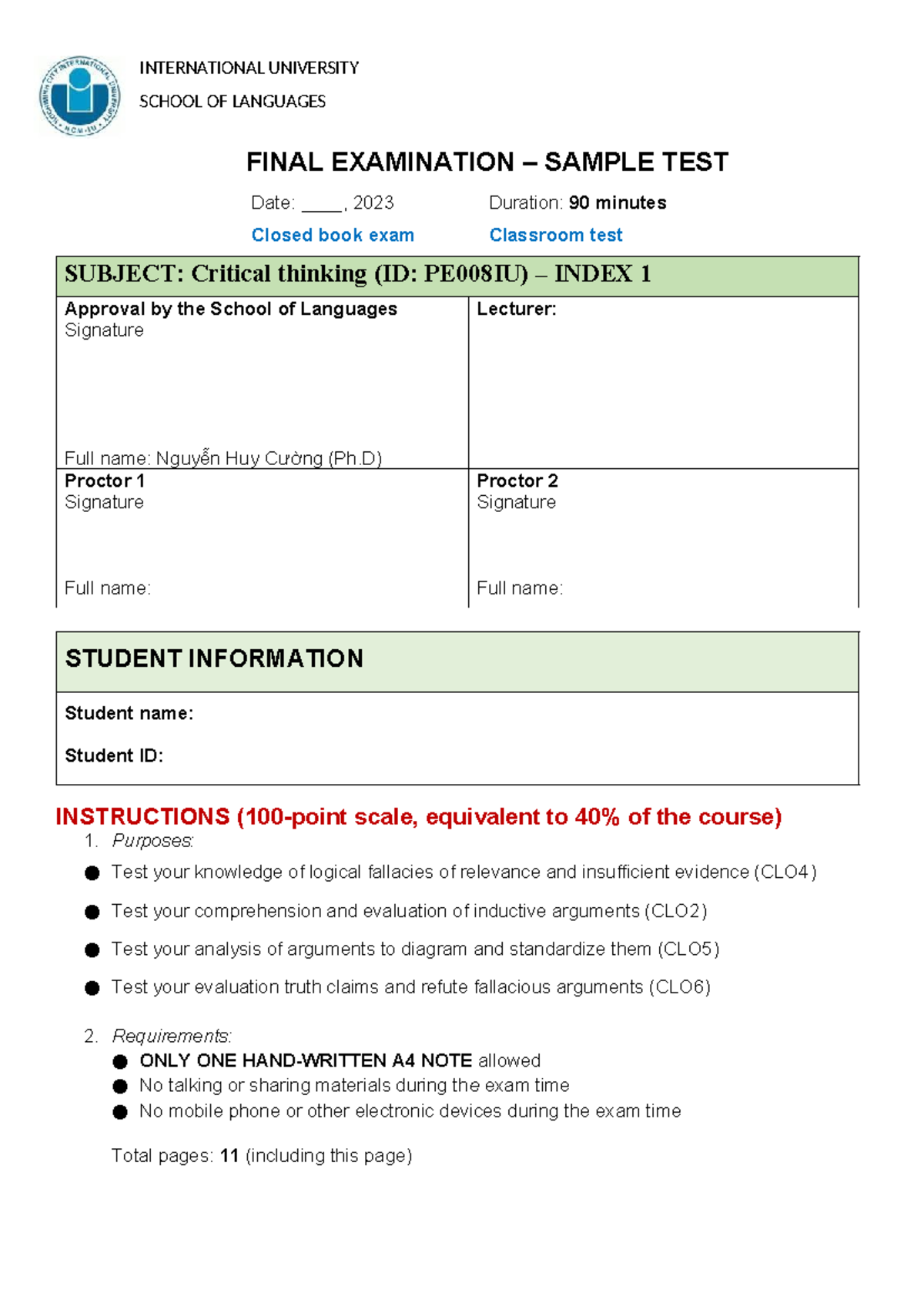 INTERNATIONAL UNIVERSITY
SCHOOL OF LANGUAGES

FINAL EXAMINATION – SAMPLE TEST

Date: ____, 2023 Duration: 90 minutes

Closed book exam Classroom test

SUBJECT: Critical thinking (ID: PE008IU) – INDEX 1

Approval by the School of Languages
Signature

Full name: Nguyễn Huy Cường (Ph.D)

Lecturer:

Proctor 1
Signature

Full name:

Proctor 2
Signature

Full name:

STUDENT INFORMATION

Student name:

Student ID:

INSTRUCTIONS (100-point scale, equivalent to 40% of the course)

1. Purposes:

• Test your knowledge of logical fallacies of relevance and insufficient evidence (CLO4)

• Test your comprehension and evaluation of inductive arguments (CLO2)

• Test your analysis of arguments to diagram and standardize them (CLO5)

• Test your evaluation truth claims and refute fallacious arguments (CLO6)

2. Requirements:

• ONLY ONE HAND-WRITTEN A4 NOTE allowed
• No talking or sharing materials during the exam time
• No mobile phone or other electronic devices during the exam time

Total pages: 11 (including this page)